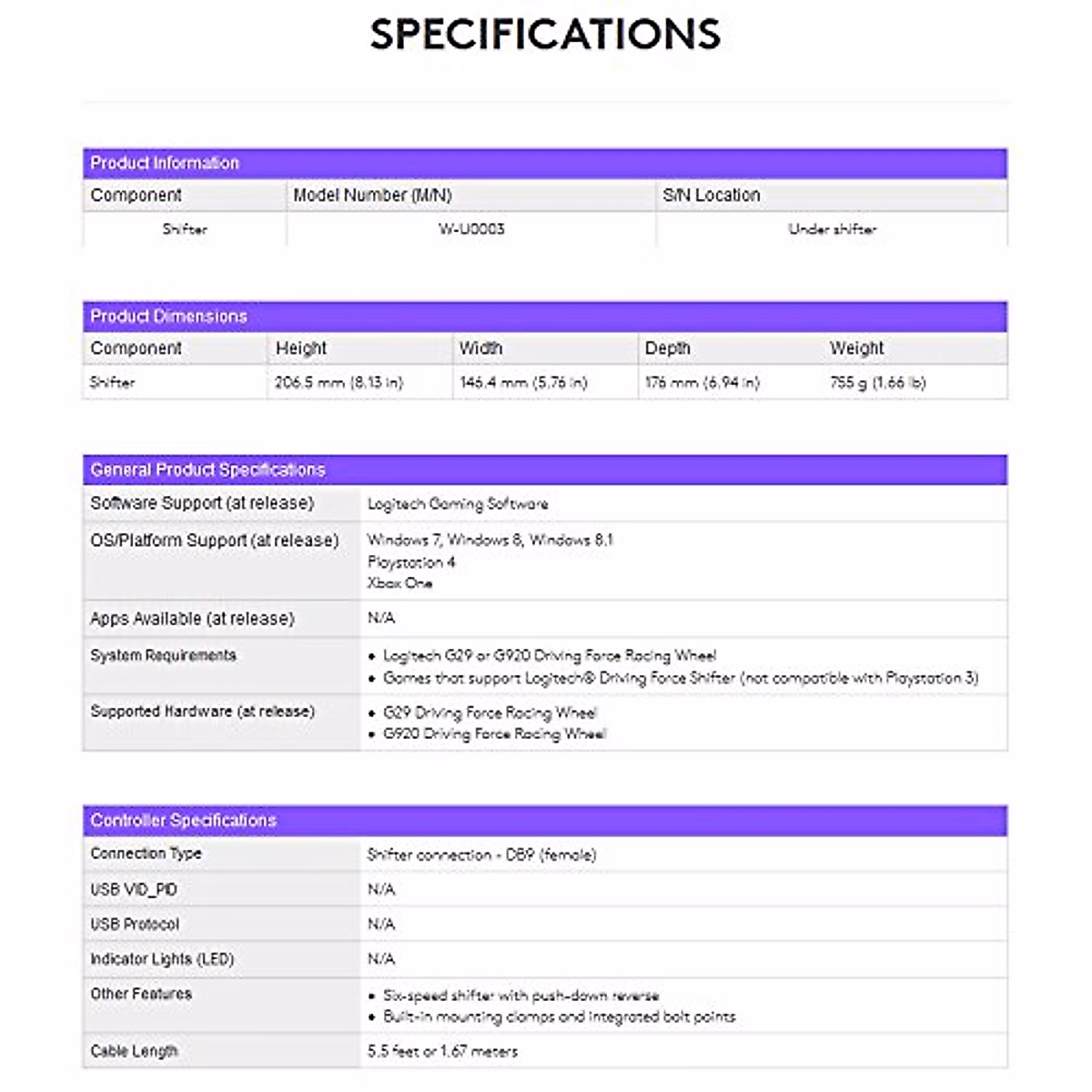 SPECIFICATIONS

Product Information

| Component | Model Number (M/N) | S/N Location |
|---|---|---|
| Shifter | W-U0003 | Under shifter |

Product Dimensions

| Component | Height | Width | Depth | Weight |
|---|---|---|---|---|
| Shifter | 206.5 mm (8.13 in) | 146.4 mm (5.76 in) | 176 mm (6.94 in) | 755 g (1.66 lb) |

General Product Specifications

| | |
|---|---|
| Software Support (at release) | Logitech Gaming Software |
| OS/Platform Support (at release) | Windows 7, Windows 8, Windows 8.1 Playstation 4 Xbox One |
| Apps Available (at release) | N/A |
| System Requirements | • Logitech G29 or G920 Driving Force Racing Wheel • Games that support Logitech® Driving Force Shifter (not compatible with Playstation 3) |
| Supported Hardware (at release) | • G29 Driving Force Racing Wheel • G920 Driving Force Racing Wheel |

Controller Specifications

| | |
|---|---|
| Connection Type | Shifter connection - DB9 (female) |
| USB VID_PID | N/A |
| USB Protocol | N/A |
| Indicator Lights (LED) | N/A |
| Other Features | • Six-speed shifter with push-down reverse • Built-in mounting clamps and integrated bolt points |
| Cable Length | 5.5 feet or 1.67 meters |